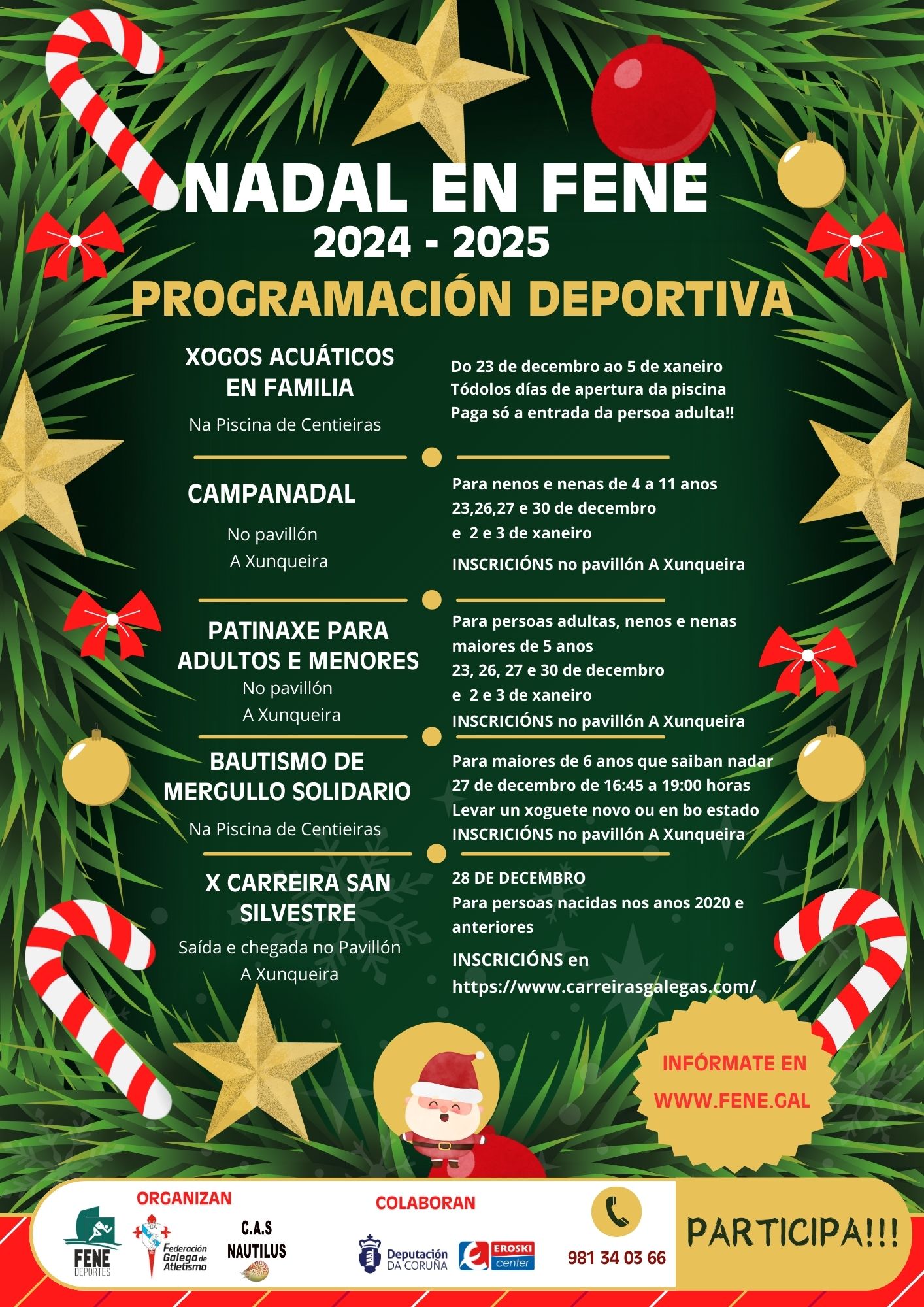 NADAL EN FENE
2024 - 2025
PROGRAMACIÓN DEPORTIVA

XOGOS ACUÁTICOS EN FAMILIA
Na Piscina de Centieiras

Do 23 de decembro ao 5 de xaneiro
Tódolos días de apertura da piscina
Paga só a entrada da persoa adulta!!

CAMPANADAL
No pavillón A Xunqueira

Para nenos e nenas de 4 a 11 anos
23,26,27 e 30 de decembro
e 2 e 3 de xaneiro
INSCRICIÓNS no pavillón A Xunqueira

PATINAXE PARA ADULTOS E MENORES
No pavillón A Xunqueira

Para persoas adultas, nenos e nenas maiores de 5 anos
23, 26, 27 e 30 de decembro
e 2 e 3 de xaneiro
INSCRICIÓNS no pavillón A Xunqueira

BAUTISMO DE MERGULLO SOLIDARIO
Na Piscina de Centieiras

Para maiores de 6 anos que saiban nadar
27 de decembro de 16:45 a 19:00 horas
Levar un xoguete novo ou en bo estado
INSCRICIÓNS no pavillón A Xunqueira

X CARREIRA SAN SILVESTRE
Saída e chegada no Pavillón A Xunqueira

28 DE DECEMBRO
Para persoas nacidas nos anos 2020 e anteriores
INSCRICIÓNS en
https://www.carreirasgalegas.com/

INFÓRMATE EN WWW.FENE.GAL

ORGANIZAN
FENE DEPORTES
FGA Federación Galega de Atletismo
C.A.S NAUTILUS

COLABORAN
Deputación DA CORUÑA
EROSKI center

981 34 03 66

PARTICIPA!!!